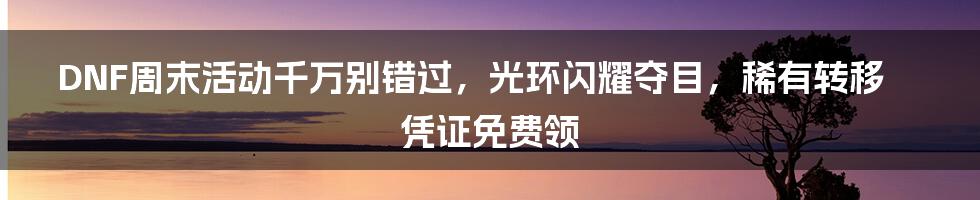 DNF周末活动千万别错过，光环闪耀夺目，稀有转移凭证免费领